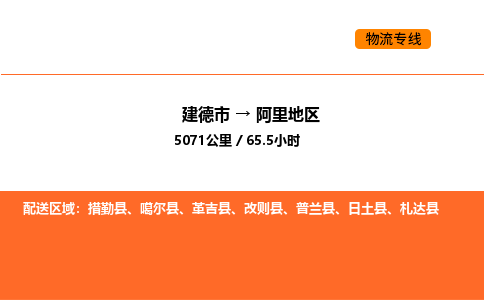 物流专线

建德市 → 阿里地区
5071公里 / 65.5小时

配送区域：措勤县、噶尔县、革吉县、改则县、普兰县、日土县、札达县